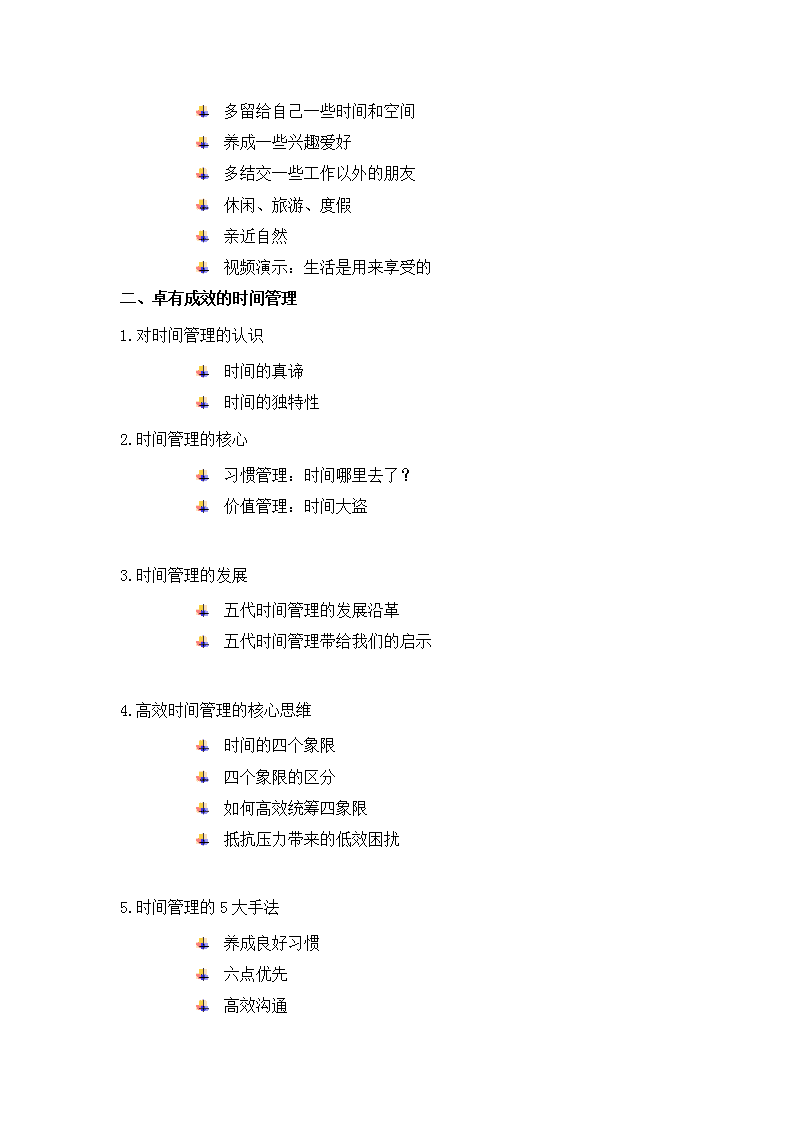 多留给自己一些时间和空间
养成一些兴趣爱好
多结交一些工作以外的朋友
休闲、旅游、度假
亲近自然
视频演示：生活是用来享受的

二、卓有成效的时间管理

1.对时间管理的认识

时间的真谛
时间的独特性

2.时间管理的核心

习惯管理：时间哪里去了？
价值管理：时间大盗

3.时间管理的发展

五代时间管理的发展沿革
五代时间管理带给我们的启示

4.高效时间管理的核心思维

时间的四个象限
四个象限的区分
如何高效统筹四象限
抵抗压力带来的低效困扰

5.时间管理的 5 大手法

养成良好习惯
六点优先
高效沟通